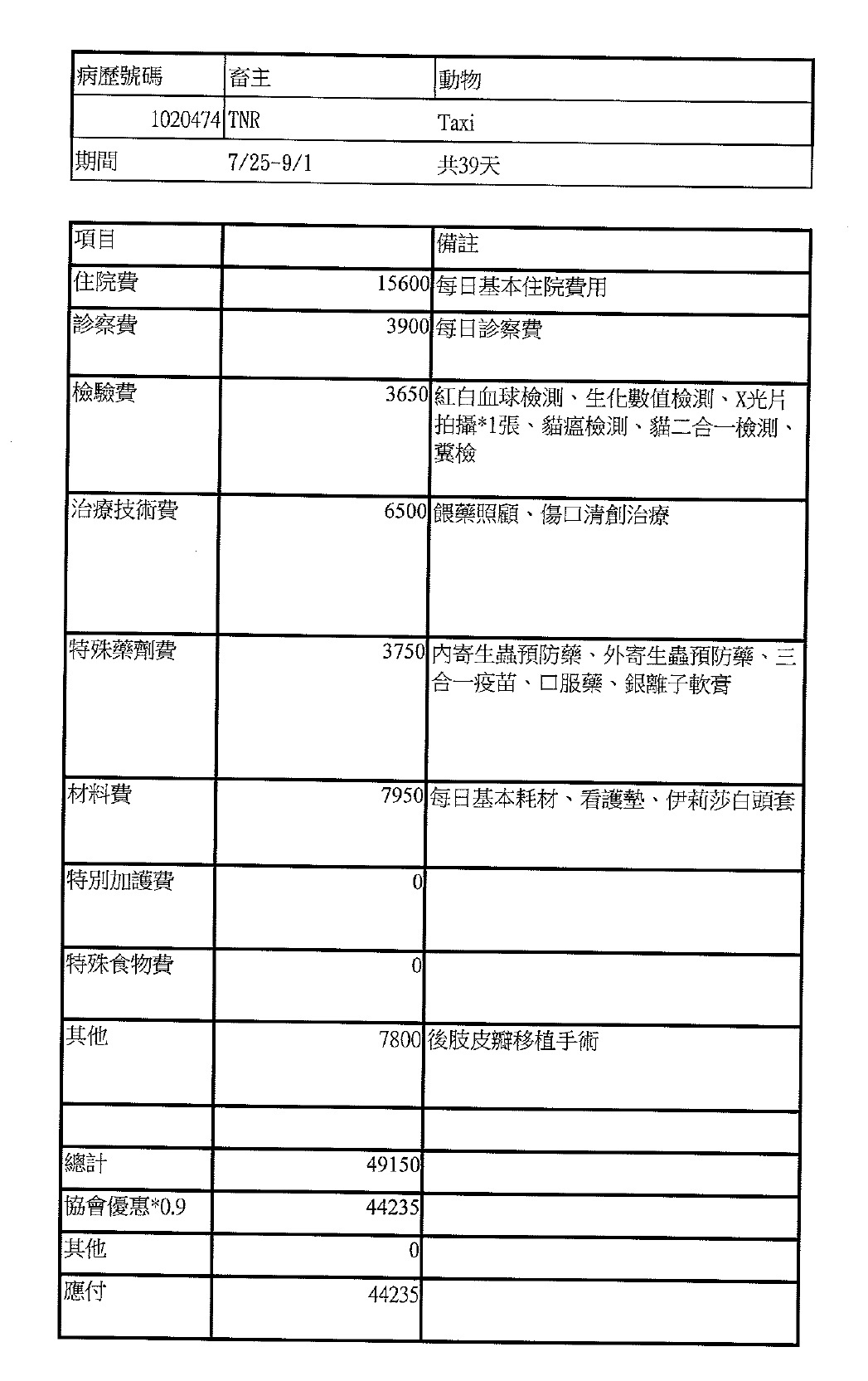 | 病歷號碼 | 畜主 | 動物 |
|---|---|---|
| 1020474 | TNR | Taxi |
| 期間 | 7/25-9/1 | 共39天 |

| 項目 |  | 備註 |
|---|---|---|
| 住院費 | 15600 | 每日基本住院費用 |
| 診察費 | 3900 | 每日診察費 |
| 檢驗費 | 3650 | 紅白血球檢測、生化數值檢測、X光片拍攝*1張、貓瘟檢測、貓二合一檢測、糞檢 |
| 治療技術費 | 6500 | 餵藥照顧、傷口清創治療 |
| 特殊藥劑費 | 3750 | 內寄生蟲預防藥、外寄生蟲預防藥、三合一疫苗、口服藥、銀離子軟膏 |
| 材料費 | 7950 | 每日基本耗材、看護墊、伊莉莎白頭套 |
| 特別加護費 | 0 |  |
| 特殊食物費 | 0 |  |
| 其他 | 7800 | 後肢皮瓣移植手術 |
|  |  |  |
| 總計 | 49150 |  |
| 協會優惠*0.9 | 44235 |  |
| 其他 | 0 |  |
| 應付 | 44235 |  |